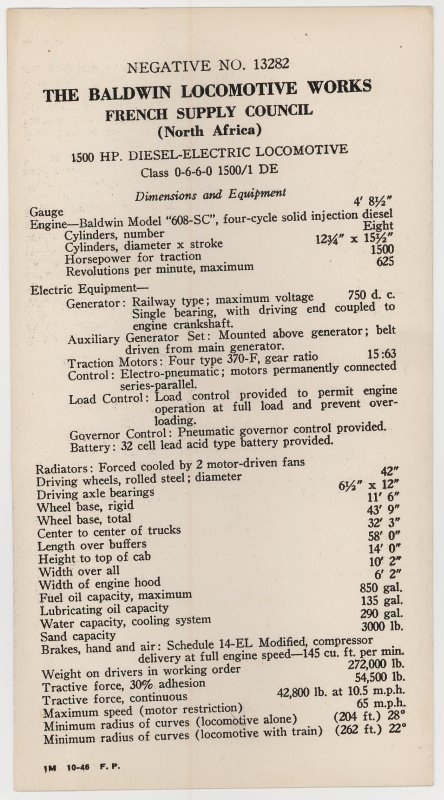 NEGATIVE NO. 13282
THE BALDWIN LOCOMOTIVE WORKS
FRENCH SUPPLY COUNCIL
(North Africa)

1500 HP. DIESEL-ELECTRIC LOCOMOTIVE
Class 0-6-6-0 1500/1 DE

Dimensions and Equipment

Gauge 4′ 8½″
Engine—Baldwin Model "608-SC", four-cycle solid injection diesel
Cylinders, number Eight
Cylinders, diameter x stroke 12¾″ x 15½″
Horsepower for traction 1500
Revolutions per minute, maximum 625

Electric Equipment—
Generator: Railway type; maximum voltage 750 d. c. Single bearing, with driving end coupled to engine crankshaft.
Auxiliary Generator Set: Mounted above generator; belt driven from main generator.
Traction Motors: Four type 370-F, gear ratio 15:63
Control: Electro-pneumatic; motors permanently connected series-parallel.
Load Control: Load control provided to permit engine operation at full load and prevent overloading.
Governor Control: Pneumatic governor control provided.
Battery: 32 cell lead acid type battery provided.

Radiators: Forced cooled by 2 motor-driven fans
Driving wheels, rolled steel; diameter 42″
Driving axle bearings 6½″ x 12″
Wheel base, rigid 11′ 6″
Wheel base, total 43′ 9″
Center to center of trucks 32′ 3″
Length over buffers 58′ 0″
Height to top of cab 14′ 0″
Width over all 10′ 2″
Width of engine hood 6′ 2″
Fuel oil capacity, maximum 850 gal.
Lubricating oil capacity 135 gal.
Water capacity, cooling system 290 gal.
Sand capacity 3000 lb.
Brakes, hand and air: Schedule 14-EL Modified, compressor delivery at full engine speed—145 cu. ft. per min.
Weight on drivers in working order 272,000 lb.
Tractive force, 30% adhesion 54,500 lb.
Tractive force, continuous 42,800 lb. at 10.5 m.p.h.
Maximum speed (motor restriction) 65 m.p.h.
Minimum radius of curves (locomotive alone) (204 ft.) 28°
Minimum radius of curves (locomotive with train) (262 ft.) 22°

1M 10-46 F. P.